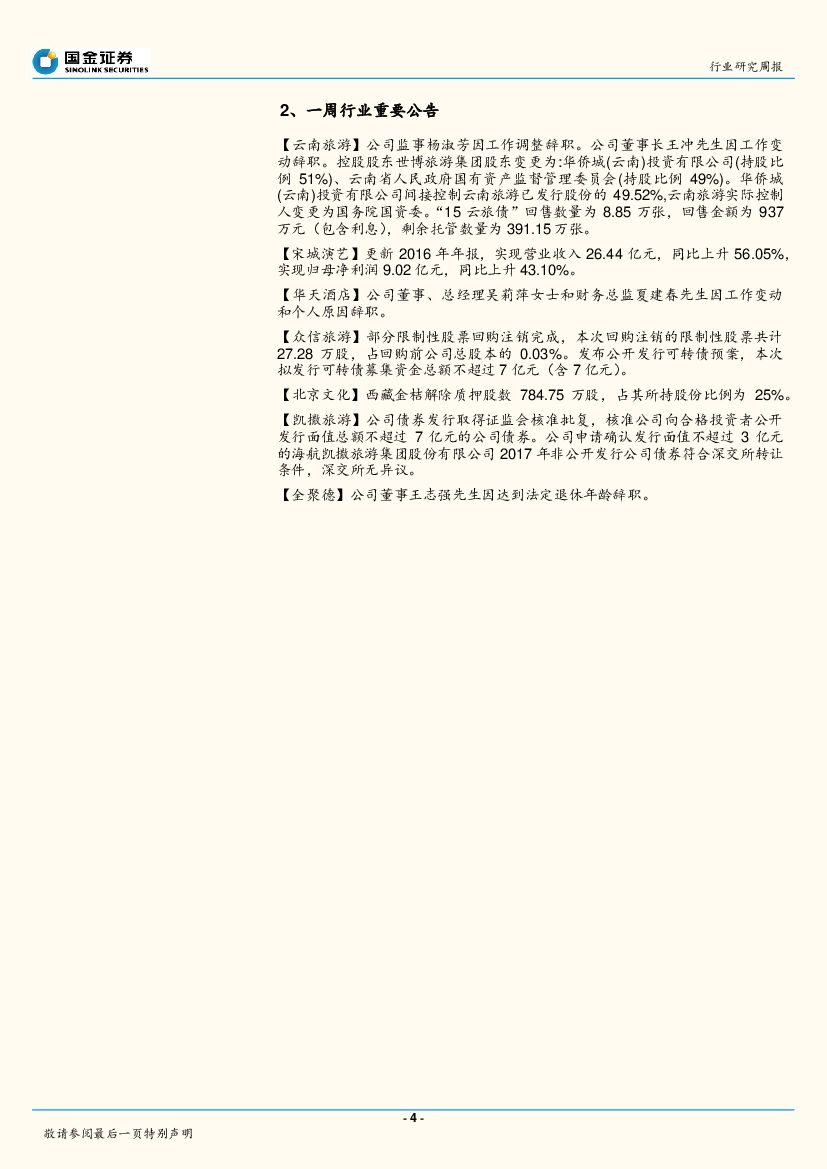 国金证券
SINOLINK SECURITIES

行业研究周报

2、一周行业重要公告

【云南旅游】公司监事杨淑芳因工作调整辞职。公司董事长王冲先生因工作变动辞职。控股股东世博旅游集团股东变更为:华侨城(云南)投资有限公司(持股比例 51%)、云南省人民政府国有资产监督管理委员会(持股比例 49%)。华侨城(云南)投资有限公司间接控制云南旅游已发行股份的 49.52%,云南旅游实际控制人变更为国务院国资委。“15 云旅债”回售数量为 8.85 万张,回售金额为 937 万元(包含利息),剩余托管数量为 391.15 万张。

【宋城演艺】更新 2016 年年报,实现营业收入 26.44 亿元,同比上升 56.05%,实现归母净利润 9.02 亿元,同比上升 43.10%。

【华天酒店】公司董事、总经理吴莉萍女士和财务总监夏建春先生因工作变动和个人原因辞职。

【众信旅游】部分限制性股票回购注销完成,本次回购注销的限制性股票共计 27.28 万股,占回购前公司总股本的 0.03%。发布公开发行可转债预案,本次拟发行可转债募集资金总额不超过 7 亿元(含 7 亿元)。

【北京文化】西藏金桔解除质押股数 784.75 万股,占其所持股份比例为 25%。

【凯撒旅游】公司债券发行取得证监会核准批复,核准公司向合格投资者公开发行面值总额不超过 7 亿元的公司债券。公司申请确认发行面值不超过 3 亿元的海航凯撒旅游集团股份有限公司 2017 年非公开发行公司债券符合深交所转让条件,深交所无异议。

【全聚德】公司董事王志强先生因达到法定退休年龄辞职。

- 4 -

敬请参阅最后一页特别声明